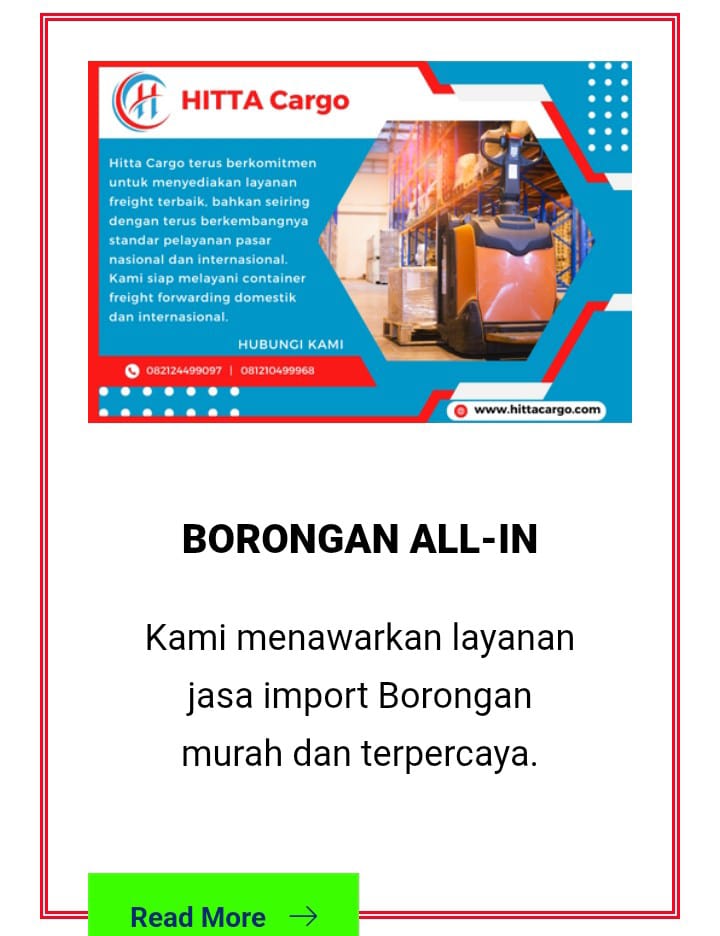 HITTA Cargo

Hitta Cargo terus berkomitmen untuk menyediakan layanan freight terbaik, bahkan seiring dengan terus berkembangnya standar pelayanan pasar nasional dan internasional. Kami siap melayani container freight forwarding domestik dan internasional.

HUBUNGI KAMI

082124499097 | 081210499968

www.hittacargo.com

BORONGAN ALL-IN

Kami menawarkan layanan jasa import Borongan murah dan terpercaya.

Read More